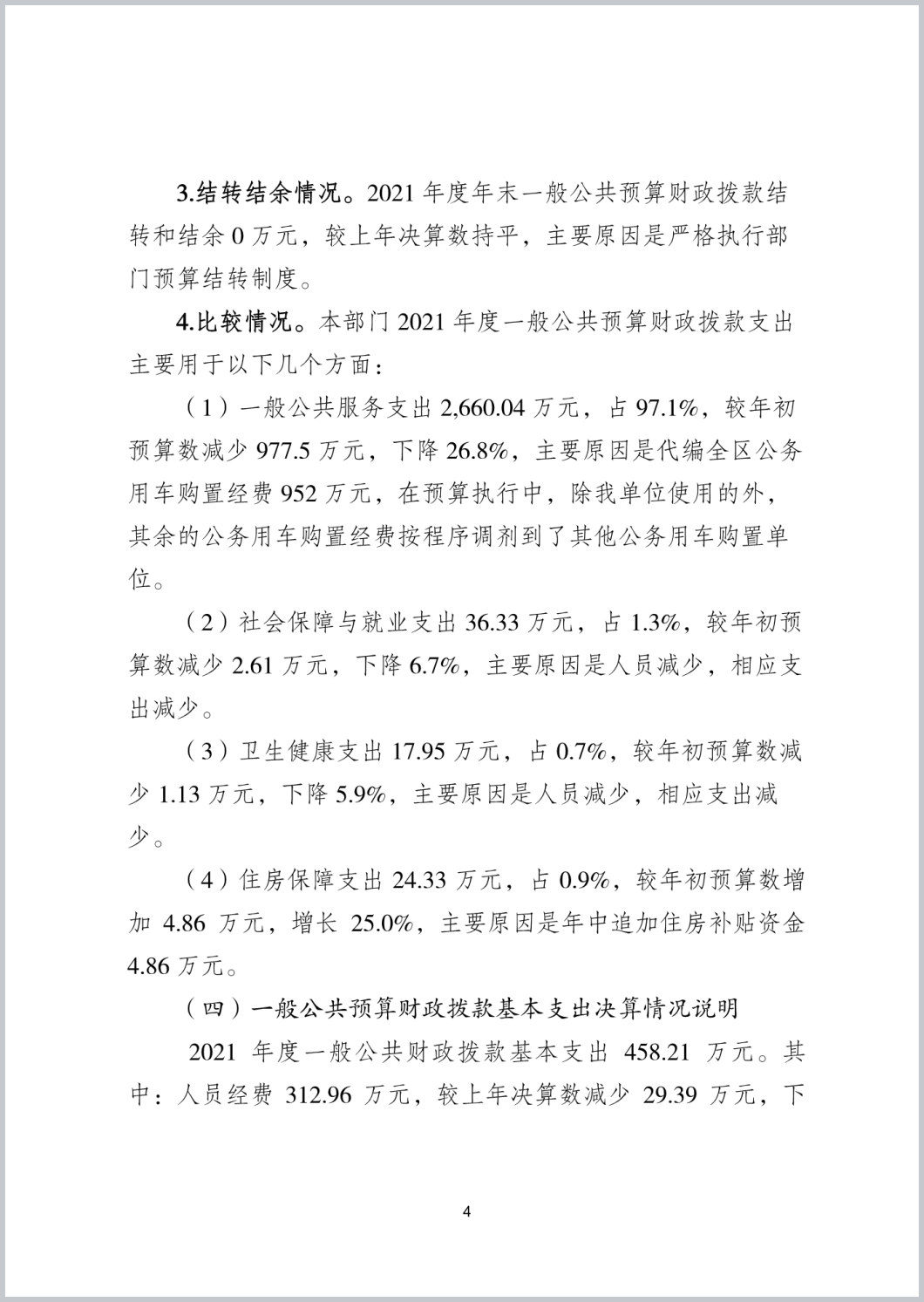 3.结转结余情况。2021 年度年末一般公共预算财政拨款结转和结余 0 万元，较上年决算数持平，主要原因是严格执行部门预算结转制度。

4.比较情况。本部门 2021 年度一般公共预算财政拨款支出主要用于以下几个方面：

（1）一般公共服务支出 2,660.04 万元，占 97.1%，较年初预算数减少 977.5 万元，下降 26.8%，主要原因是代编全区公务用车购置经费 952 万元，在预算执行中，除我单位使用的外，其余的公务用车购置经费按程序调剂到了其他公务用车购置单位。

（2）社会保障与就业支出 36.33 万元，占 1.3%，较年初预算数减少 2.61 万元，下降 6.7%，主要原因是人员减少，相应支出减少。

（3）卫生健康支出 17.95 万元，占 0.7%，较年初预算数减少 1.13 万元，下降 5.9%，主要原因是人员减少，相应支出减少。

（4）住房保障支出 24.33 万元，占 0.9%，较年初预算数增加 4.86 万元，增长 25.0%，主要原因是年中追加住房补贴资金 4.86 万元。

（四）一般公共预算财政拨款基本支出决算情况说明

2021 年度一般公共财政拨款基本支出 458.21 万元。其中：人员经费 312.96 万元，较上年决算数减少 29.39 万元，下

4